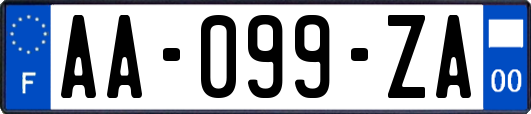 F

AA-099-ZA

00